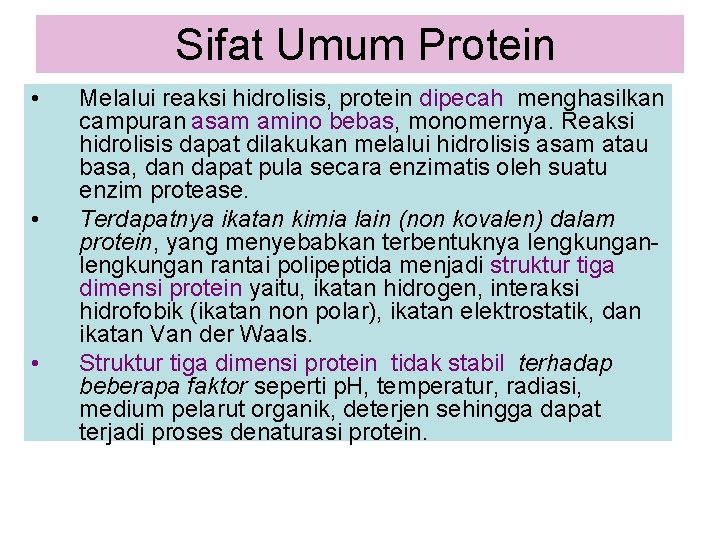 Sifat Umum Protein

• Melalui reaksi hidrolisis, protein dipecah menghasilkan campuran asam amino bebas, monomernya. Reaksi hidrolisis dapat dilakukan melalui hidrolisis asam atau basa, dan dapat pula secara enzimatis oleh suatu enzim protease.

• Terdapatnya ikatan kimia lain (non kovalen) dalam protein, yang menyebabkan terbentuknya lengkungan-lengkungan rantai polipeptida menjadi struktur tiga dimensi protein yaitu, ikatan hidrogen, interaksi hidrofobik (ikatan non polar), ikatan elektrostatik, dan ikatan Van der Waals.

• Struktur tiga dimensi protein tidak stabil terhadap beberapa faktor seperti pH, temperatur, radiasi, medium pelarut organik, deterjen sehingga dapat terjadi proses denaturasi protein.